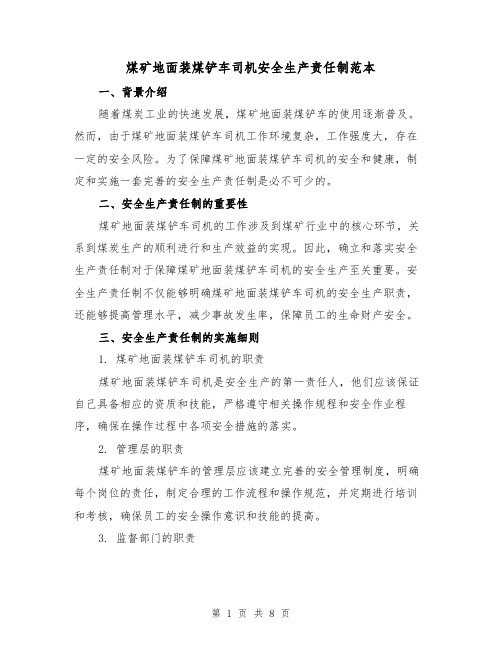 煤矿地面装煤铲车司机安全生产责任制范本

一、背景介绍

随着煤炭工业的快速发展，煤矿地面装煤铲车的使用逐渐普及。然而，由于煤矿地面装煤铲车司机工作环境复杂，工作强度大，存在一定的安全风险。为了保障煤矿地面装煤铲车司机的安全和健康，制定和实施一套完善的安全生产责任制是必不可少的。

二、安全生产责任制的重要性

煤矿地面装煤铲车司机的工作涉及到煤矿行业中的核心环节，关系到煤炭生产的顺利进行和生产效益的实现。因此，确立和落实安全生产责任制对于保障煤矿地面装煤铲车司机的安全生产至关重要。安全生产责任制不仅能够明确煤矿地面装煤铲车司机的安全生产职责，还能够提高管理水平，减少事故发生率，保障员工的生命财产安全。

三、安全生产责任制的实施细则

1. 煤矿地面装煤铲车司机的职责

煤矿地面装煤铲车司机是安全生产的第一责任人，他们应该保证自己具备相应的资质和技能，严格遵守相关操作规程和安全作业程序，确保在操作过程中各项安全措施的落实。

2. 管理层的职责

煤矿地面装煤铲车的管理层应该建立完善的安全管理制度，明确每个岗位的责任，制定合理的工作流程和操作规范，并定期进行培训和考核，确保员工的安全操作意识和技能的提高。

3. 监督部门的职责

第 1 页 共 8 页